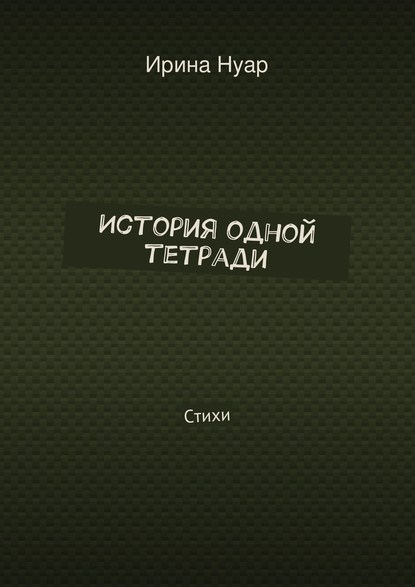 Ирина Нуар

ИСТОРИЯ ОДНОЙ ТЕТРАДИ

Стихи